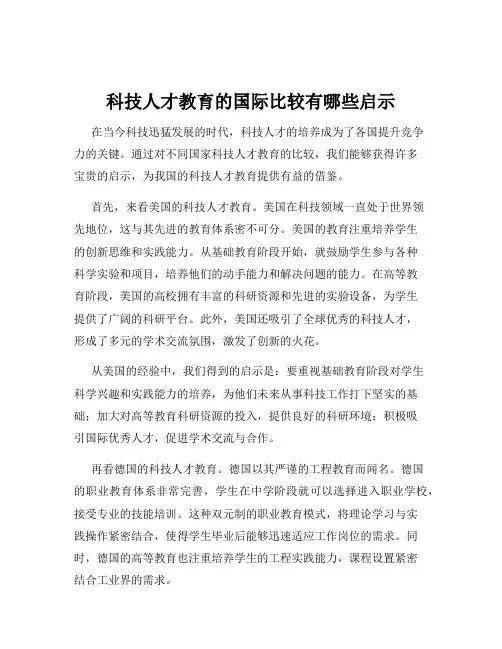 科技人才教育的国际比较有哪些启示

在当今科技迅猛发展的时代，科技人才的培养成为了各国提升竞争力的关键。通过对不同国家科技人才教育的比较，我们能够获得许多宝贵的启示，为我国的科技人才教育提供有益的借鉴。

首先，来看美国的科技人才教育。美国在科技领域一直处于世界领先地位，这与其先进的教育体系密不可分。美国的教育注重培养学生的创新思维和实践能力。从基础教育阶段开始，就鼓励学生参与各种科学实验和项目，培养他们的动手能力和解决问题的能力。在高等教育阶段，美国的高校拥有丰富的科研资源和先进的实验设备，为学生提供了广阔的科研平台。此外，美国还吸引了全球优秀的科技人才，形成了多元的学术交流氛围，激发了创新的火花。

从美国的经验中，我们得到的启示是：要重视基础教育阶段对学生科学兴趣和实践能力的培养，为他们未来从事科技工作打下坚实的基础；加大对高等教育科研资源的投入，提供良好的科研环境；积极吸引国际优秀人才，促进学术交流与合作。

再看德国的科技人才教育。德国以其严谨的工程教育而闻名。德国的职业教育体系非常完善，学生在中学阶段就可以选择进入职业学校，接受专业的技能培训。这种双元制的职业教育模式，将理论学习与实践操作紧密结合，使得学生毕业后能够迅速适应工作岗位的需求。同时，德国的高等教育也注重培养学生的工程实践能力，课程设置紧密结合工业界的需求。